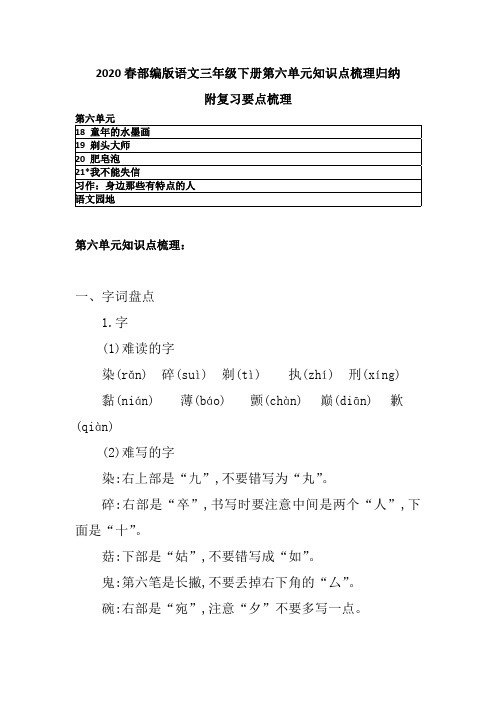 2020 春部编版语文三年级下册第六单元知识点梳理归纳

附复习要点梳理

第六单元

| 18 童年的水墨画 |
|---|
| 19 剃头大师 |
| 20 肥皂泡 |
| 21*我不能失信 |
| 习作：身边那些有特点的人 |
| 语文园地 |

第六单元知识点梳理：

一、字词盘点

1.字

(1)难读的字

染(rǎn) 碎(suì) 剃(tì) 执(zhí) 刑(xíng) 黏(nián) 薄(báo) 颤(chàn) 巅(diān) 歉(qiàn)

(2)难写的字

染:右上部是“九”,不要错写为“丸”。

碎:右部是“卒”,书写时要注意中间是两个“人”,下面是“十”。

菇:下部是“姑”,不要错写成“如”。

鬼:第六笔是长撇,不要丢掉右下角的“厶”。

碗:右部是“宛”,注意“夕”不要多写一点。